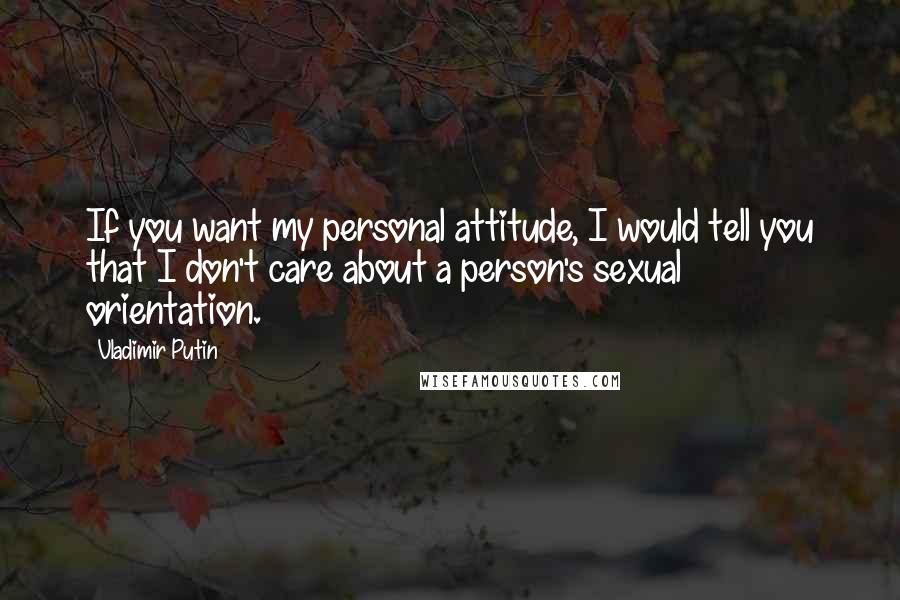 If you want my personal attitude, I would tell you that I don't care about a person's sexual orientation.

Vladimir Putin

WISEFAMOUSQUOTES.COM